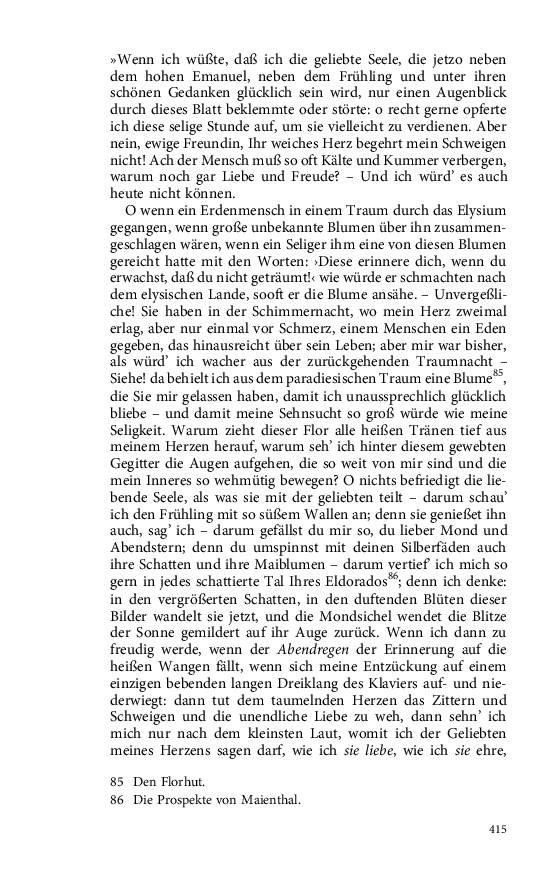 »Wenn ich wüßte, daß ich die geliebte Seele, die jetzo neben dem hohen Emanuel, neben dem Frühling und unter ihren schönen Gedanken glücklich sein wird, nur einen Augenblick durch dieses Blatt beklemmte oder störte: o recht gerne opferte ich diese selige Stunde auf, um sie vielleicht zu verdienen. Aber nein, ewige Freundin, Ihr weiches Herz begehrt mein Schweigen nicht! Ach der Mensch muß so oft Kälte und Kummer verbergen, warum noch gar Liebe und Freude? – Und ich würd' es auch heute nicht können.

O wenn ein Erdenmensch in einem Traum durch das Elysium gegangen, wenn große unbekannte Blumen über ihn zusammengeschlagen wären, wenn ein Seliger ihm eine von diesen Blumen gereicht hatte mit den Worten: ›Diese erinnere dich, wenn du erwachst, daß du nicht geträumt!‹ wie würde er schmachten nach dem elysischen Lande, sooft er die Blume ansähe. – Unvergeßliche! Sie haben in der Schimmernacht, wo mein Herz zweimal erlag, aber nur einmal vor Schmerz, einem Menschen ein Eden gegeben, das hinausreicht über sein Leben; aber mir war bisher, als würd' ich wacher aus der zurückgehenden Traumnacht – Siehe! da behielt ich aus dem paradiesischen Traum eine Blume$^{85}$, die Sie mir gelassen haben, damit ich unaussprechlich glücklich bliebe – und damit meine Sehnsucht so groß würde wie meine Seligkeit. Warum zieht dieser Flor alle heißen Tränen tief aus meinem Herzen herauf, warum seh' ich hinter diesem gewebten Gegitter die Augen aufgehen, die so weit von mir sind und die mein Inneres so wehmütig bewegen? O nichts befriedigt die liebende Seele, als was sie mit der geliebten teilt – darum schau' ich den Frühling mit so süßem Wallen an; denn sie genießet ihn auch, sag' ich – darum gefällst du mir so, du lieber Mond und Abendstern; denn du umspinnst mit deinen Silberfäden auch ihre Schatten und ihre Maiblumen – darum vertief' ich mich so gern in jedes schattierte Tal Ihres Eldorados$^{86}$; denn ich denke: in den vergrößerten Schatten, in den duftenden Blüten dieser Bilder wandelt sie jetzt, und die Mondsichel wendet die Blitze der Sonne gemildert auf ihr Auge zurück. Wenn ich dann zu freudig werde, wenn der Abendregen der Erinnerung auf die heißen Wangen fällt, wenn sich meine Entzückung auf einem einzigen bebenden langen Dreiklang des Klaviers auf- und niederwiegt: dann tut dem taumelnden Herzen das Zittern und Schweigen und die unendliche Liebe zu weh, dann sehn' ich mich nur nach dem kleinsten Laut, womit ich der Geliebten meines Herzens sagen darf, wie ich sie liebe, wie ich sie ehre,

85 Den Florhut.
86 Die Prospekte von Maienthal.

415